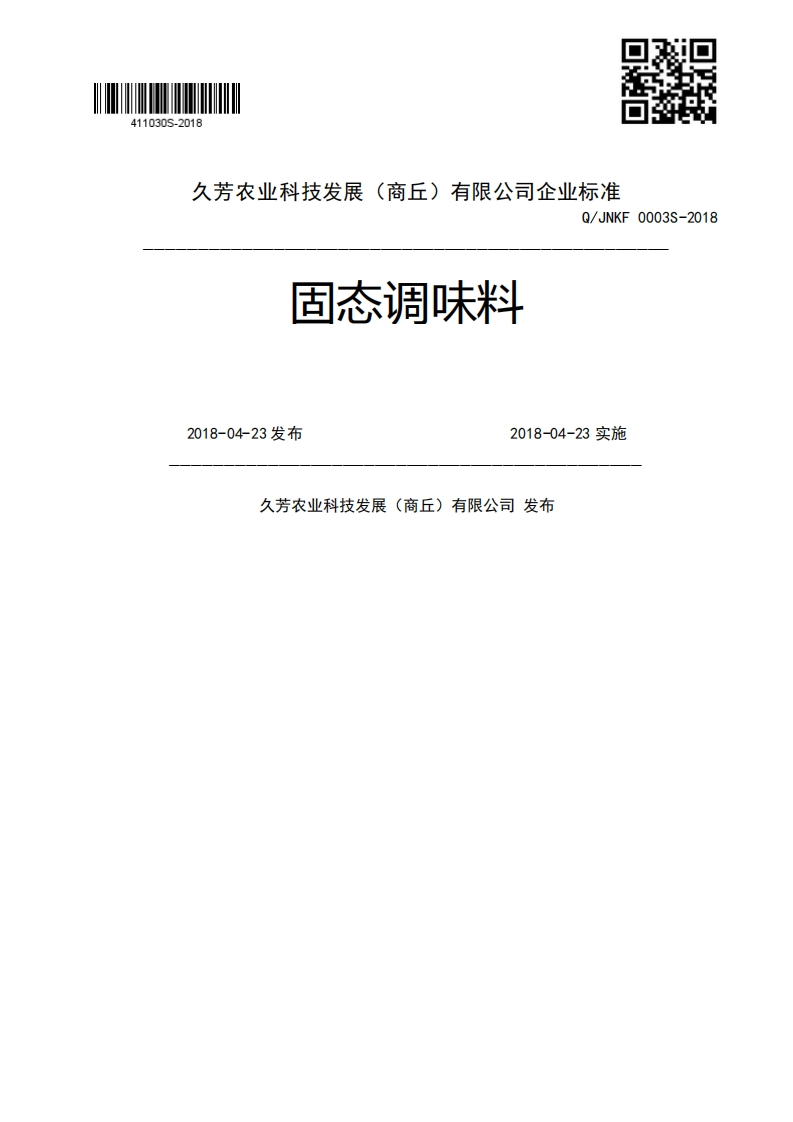 411030S-2018

久芳农业科技发展（商丘）有限公司企业标准

Q/JNKF 0003S-2018

固态调味料

2018-04-23 发布

2018-04-23 实施

久芳农业科技发展（商丘）有限公司 发布